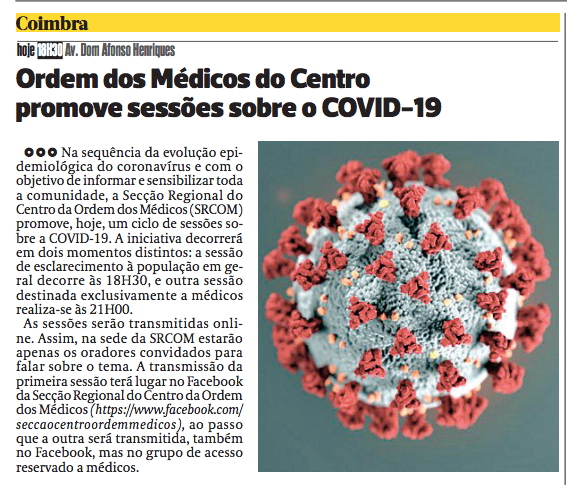 Coimbra

hoje 18H30 Av. Dom Afonso Henriques

Ordem dos Médicos do Centro promove sessões sobre o COVID-19

Na sequência da evolução epidemiológica do coronavírus e com o objetivo de informar e sensibilizar toda a comunidade, a Secção Regional do Centro da Ordem dos Médicos (SRCOM) promove, hoje, um ciclo de sessões sobre a COVID-19. A iniciativa decorrerá em dois momentos distintos: a sessão de esclarecimento à população em geral decorre às 18H30, e outra sessão destinada exclusivamente a médicos realiza-se às 21H00.

As sessões serão transmitidas online. Assim, na sede da SRCOM estarão apenas os oradores convidados para falar sobre o tema. A transmissão da primeira sessão terá lugar no Facebook da Secção Regional do Centro da Ordem dos Médicos (https://www.facebook.com/seccaocentroordemmedicos), ao passo que a outra será transmitida, também no Facebook, mas no grupo de acesso reservado a médicos.